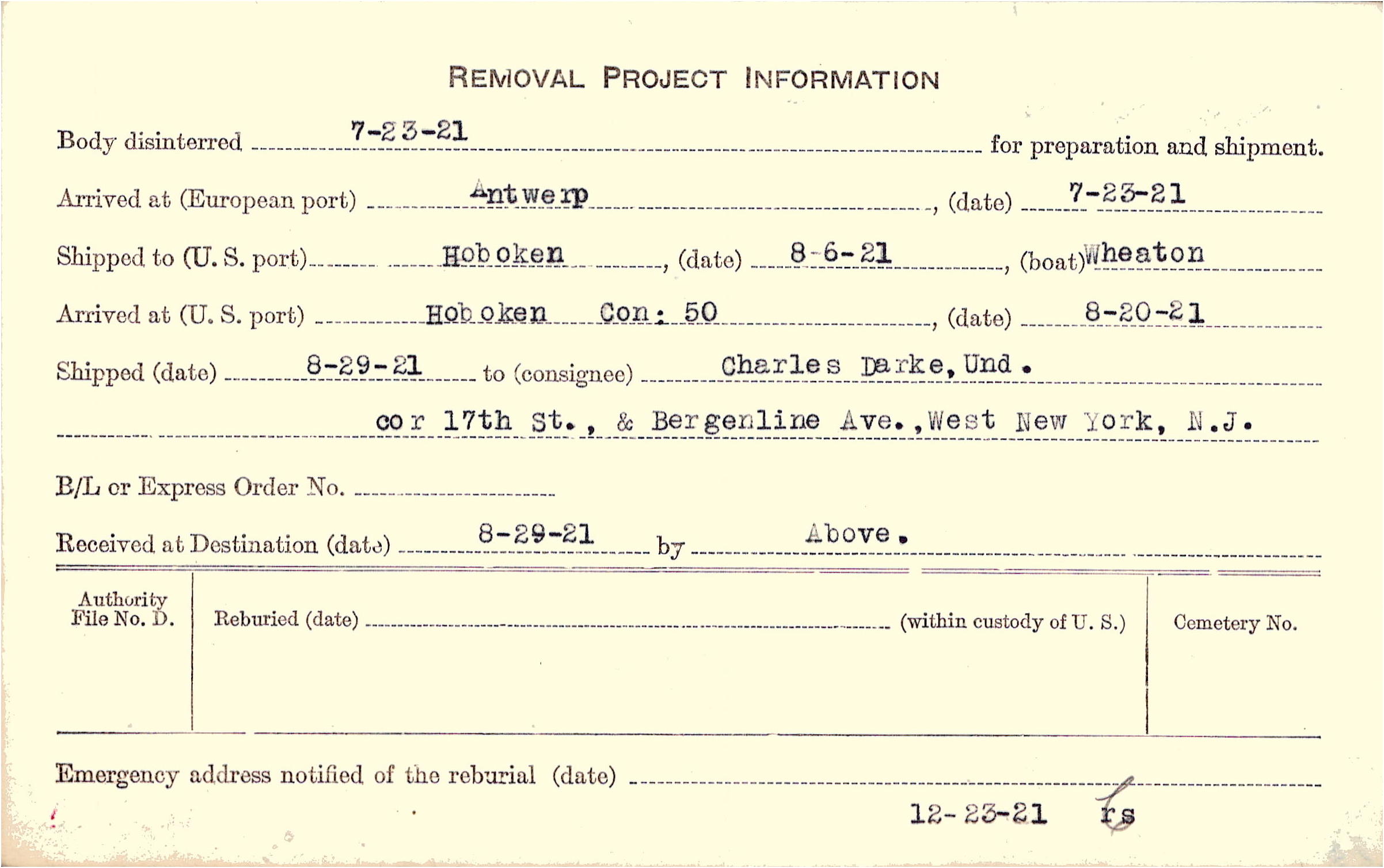 REMOVAL PROJECT INFORMATION

Body disinterred 7-23-21 for preparation and shipment.

Arrived at (European port) Antwerp, (date) 7-23-21

Shipped to (U. S. port) Hoboken, (date) 8-6-21, (boat) Wheaton

Arrived at (U. S. port) Hoboken Con: 50, (date) 8-20-21

Shipped (date) 8-29-21 to (consignee) Charles Darke, Und.

cor 17th St., & Bergenline Ave., West New York, N.J.

B/L or Express Order No. ____

Received at Destination (date) 8-29-21 by Above.

Authority File No. D.

Reburied (date) ____ (within custody of U. S.)

Cemetery No.

Emergency address notified of the reburial (date) ____

12-23-21 rs